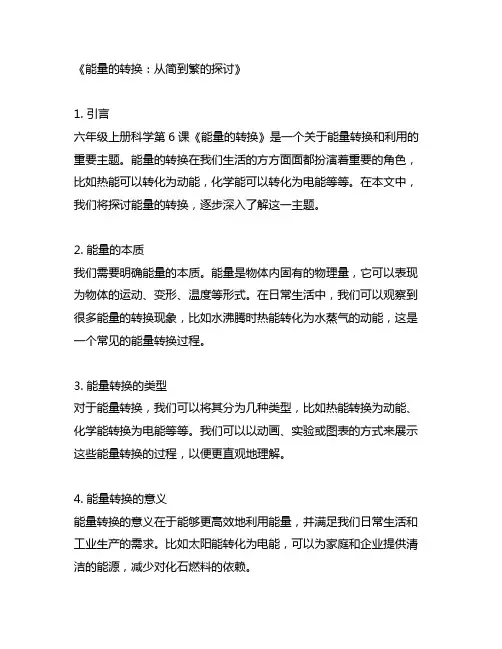 《能量的转换：从简到繁的探讨》

1. 引言
六年级上册科学第 6 课《能量的转换》是一个关于能量转换和利用的重要主题。能量的转换在我们生活的方方面面都扮演着重要的角色，比如热能可以转化为动能，化学能可以转化为电能等等。在本文中，我们将探讨能量的转换，逐步深入了解这一主题。

2. 能量的本质
我们需要明确能量的本质。能量是物体内固有的物理量，它可以表现为物体的运动、变形、温度等形式。在日常生活中，我们可以观察到很多能量的转换现象，比如水沸腾时热能转化为水蒸气的动能，这是一个常见的能量转换过程。

3. 能量转换的类型
对于能量转换，我们可以将其分为几种类型，比如热能转换为动能、化学能转换为电能等等。我们可以以动画、实验或图表的方式来展示这些能量转换的过程，以便更直观地理解。

4. 能量转换的意义
能量转换的意义在于能够更高效地利用能量，并满足我们日常生活和工业生产的需求。比如太阳能转化为电能，可以为家庭和企业提供清洁的能源，减少对化石燃料的依赖。